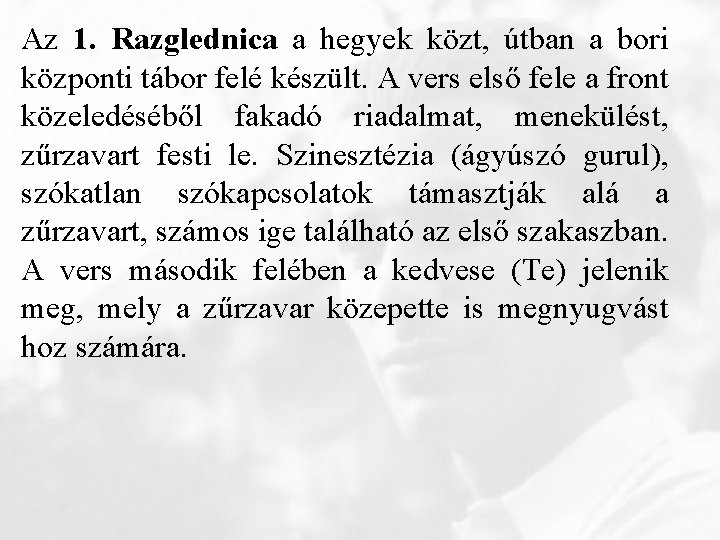 Az 1. Razglednica a hegyek közt, útban a bori központi tábor felé készült. A vers első fele a front közeledéséből fakadó riadalmat, menekülést, zűrzavart festi le. Szinesztézia (ágyúszó gurul), szókatlan szókapcsolatok támasztják alá a zűrzavart, számos ige található az első szakaszban. A vers második felében a kedvese (Te) jelenik meg, mely a zűrzavar közepette is megnyugvást hoz számára.